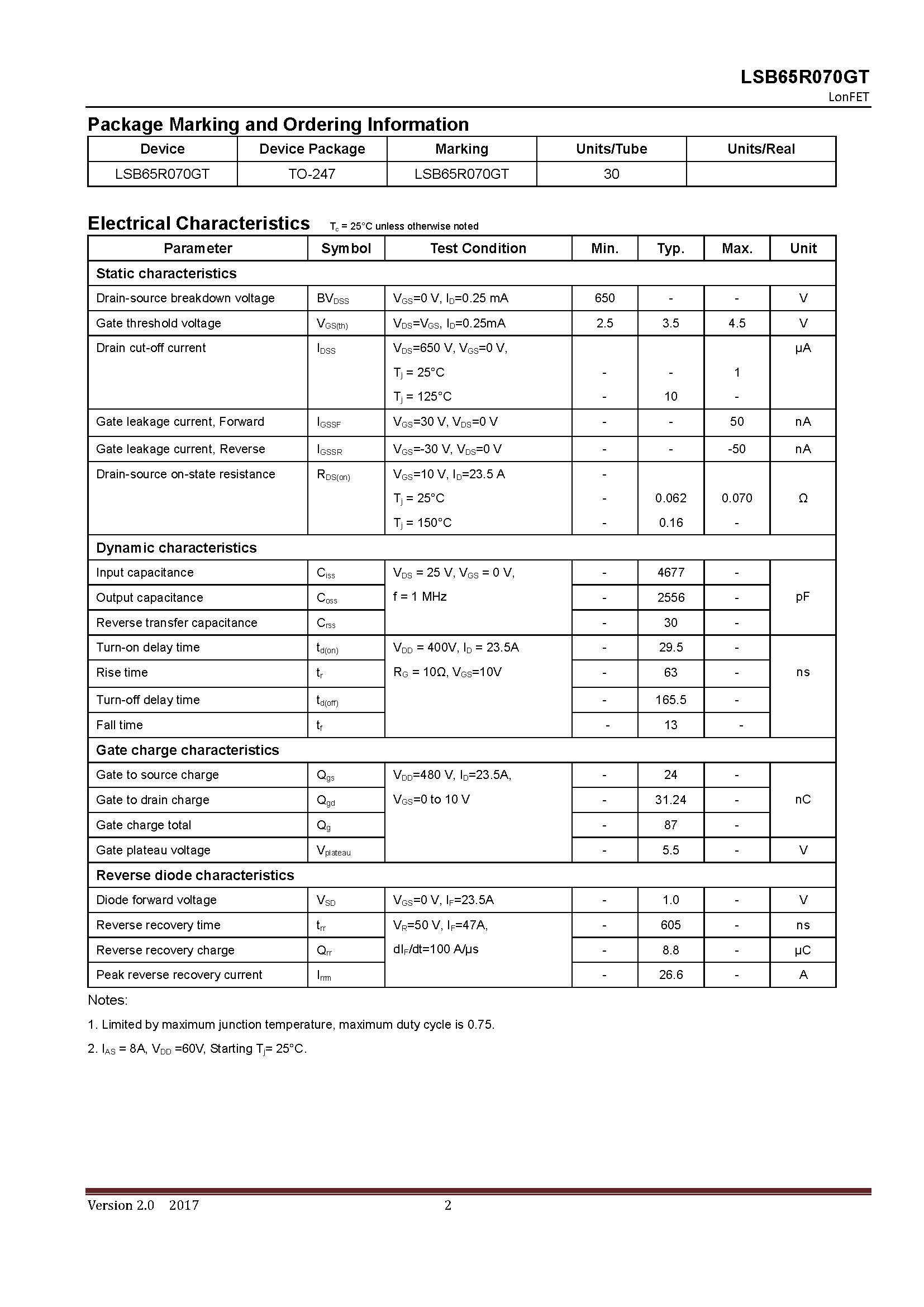 LSB65R070GT
LonFET

Package Marking and Ordering Information

| Device | Device Package | Marking | Units/Tube | Units/Real |
|---|---|---|---|---|
| LSB65R070GT | TO-247 | LSB65R070GT | 30 | |

Electrical Characteristics $T_c$ = 25°C unless otherwise noted

| Parameter | Symbol | Test Condition | Min. | Typ. | Max. | Unit |
|---|---|---|---|---|---|---|
| Static characteristics | | | | | | |
| Drain-source breakdown voltage | $BV_{DSS}$ | $V_{GS}$=0 V, $I_D$=0.25 mA | 650 | - | - | V |
| Gate threshold voltage | $V_{GS(th)}$ | $V_{DS}$=$V_{GS}$, $I_D$=0.25mA | 2.5 | 3.5 | 4.5 | V |
| Drain cut-off current | $I_{DSS}$ | $V_{DS}$=650 V, $V_{GS}$=0 V, $T_j$ = 25°C $T_j$ = 125°C | - - | - 10 | 1 - | μA |
| Gate leakage current, Forward | $I_{GSSF}$ | $V_{GS}$=30 V, $V_{DS}$=0 V | - | - | 50 | nA |
| Gate leakage current, Reverse | $I_{GSSR}$ | $V_{GS}$=-30 V, $V_{DS}$=0 V | - | - | -50 | nA |
| Drain-source on-state resistance | $R_{DS(on)}$ | $V_{GS}$=10 V, $I_D$=23.5 A $T_j$ = 25°C $T_j$ = 150°C | - - - | 0.062 0.16 | 0.070 - | Ω |
| Dynamic characteristics | | | | | | |
| Input capacitance | $C_{iss}$ | $V_{DS}$ = 25 V, $V_{GS}$ = 0 V, f = 1 MHz | - | 4677 | - | pF |
| Output capacitance | $C_{oss}$ | | - | 2556 | - | |
| Reverse transfer capacitance | $C_{rss}$ | | - | 30 | - | |
| Turn-on delay time | $t_{d(on)}$ | $V_{DD}$ = 400V, $I_D$ = 23.5A $R_G$ = 10Ω, $V_{GS}$=10V | - | 29.5 | - | ns |
| Rise time | $t_r$ | | - | 63 | - | |
| Turn-off delay time | $t_{d(off)}$ | | - | 165.5 | - | |
| Fall time | $t_f$ | | - | 13 | - | |
| Gate charge characteristics | | | | | | |
| Gate to source charge | $Q_{gs}$ | $V_{DD}$=480 V, $I_D$=23.5A, $V_{GS}$=0 to 10 V | - | 24 | - | nC |
| Gate to drain charge | $Q_{gd}$ | | - | 31.24 | - | |
| Gate charge total | $Q_g$ | | - | 87 | - | |
| Gate plateau voltage | $V_{plateau}$ | | - | 5.5 | - | V |
| Reverse diode characteristics | | | | | | |
| Diode forward voltage | $V_{SD}$ | $V_{GS}$=0 V, $I_F$=23.5A | - | 1.0 | - | V |
| Reverse recovery time | $t_{rr}$ | $V_R$=50 V, $I_F$=47A, $dI_F/dt$=100 A/μs | - | 605 | - | ns |
| Reverse recovery charge | $Q_{rr}$ | | - | 8.8 | - | μC |
| Peak reverse recovery current | $I_{rrm}$ | | - | 26.6 | - | A |

Notes:

1. Limited by maximum junction temperature, maximum duty cycle is 0.75.

2. $I_{AS}$ = 8A, $V_{DD}$ =60V, Starting $T_j$= 25°C.

Version 2.0 2017 2